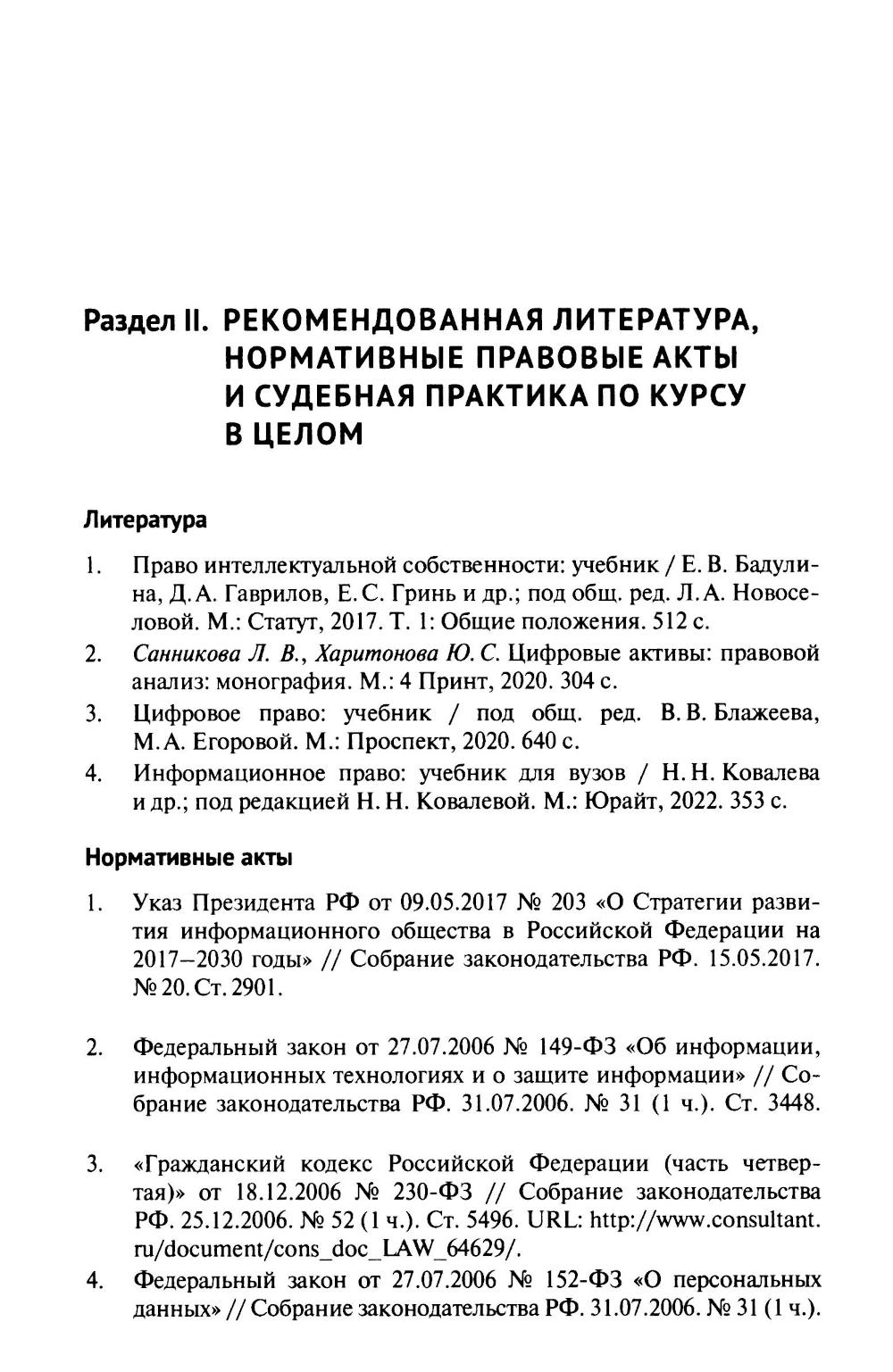 Раздел II. РЕКОМЕНДОВАННАЯ ЛИТЕРАТУРА, НОРМАТИВНЫЕ ПРАВОВЫЕ АКТЫ И СУДЕБНАЯ ПРАКТИКА ПО КУРСУ В ЦЕЛОМ

Литература

1. Право интеллектуальной собственности: учебник / Е. В. Бадулина, Д. А. Гаврилов, Е. С. Гринь и др.; под общ. ред. Л. А. Новоселовой. М.: Статут, 2017. Т. 1: Общие положения. 512 с.
2. Санникова Л. В., Харитонова Ю. С. Цифровые активы: правовой анализ: монография. М.: 4 Принт, 2020. 304 с.
3. Цифровое право: учебник / под общ. ред. В. В. Блажеева, М. А. Егоровой. М.: Проспект, 2020. 640 с.
4. Информационное право: учебник для вузов / Н. Н. Ковалева и др.; под редакцией Н. Н. Ковалевой. М.: Юрайт, 2022. 353 с.

Нормативные акты

1. Указ Президента РФ от 09.05.2017 № 203 «О Стратегии развития информационного общества в Российской Федерации на 2017–2030 годы» // Собрание законодательства РФ. 15.05.2017. № 20. Ст. 2901.

2. Федеральный закон от 27.07.2006 № 149-ФЗ «Об информации, информационных технологиях и о защите информации» // Собрание законодательства РФ. 31.07.2006. № 31 (1 ч.). Ст. 3448.

3. «Гражданский кодекс Российской Федерации (часть четвертая)» от 18.12.2006 № 230-ФЗ // Собрание законодательства РФ. 25.12.2006. № 52 (1 ч.). Ст. 5496. URL: http://www.consultant.ru/document/cons_doc_LAW_64629/.
4. Федеральный закон от 27.07.2006 № 152-ФЗ «О персональных данных» // Собрание законодательства РФ. 31.07.2006. № 31 (1 ч.).